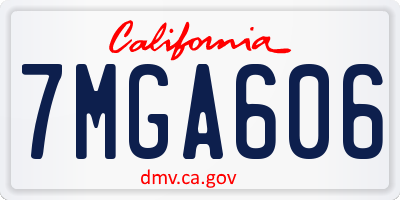 California

7MGA606

dmv.ca.gov